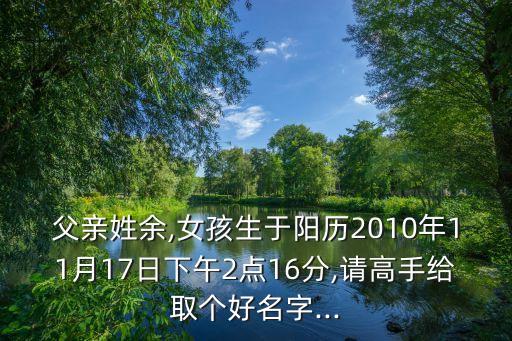 父亲姓余,女孩生于阳历2010年11月17日下午2点16分,请高手给取个好名字...